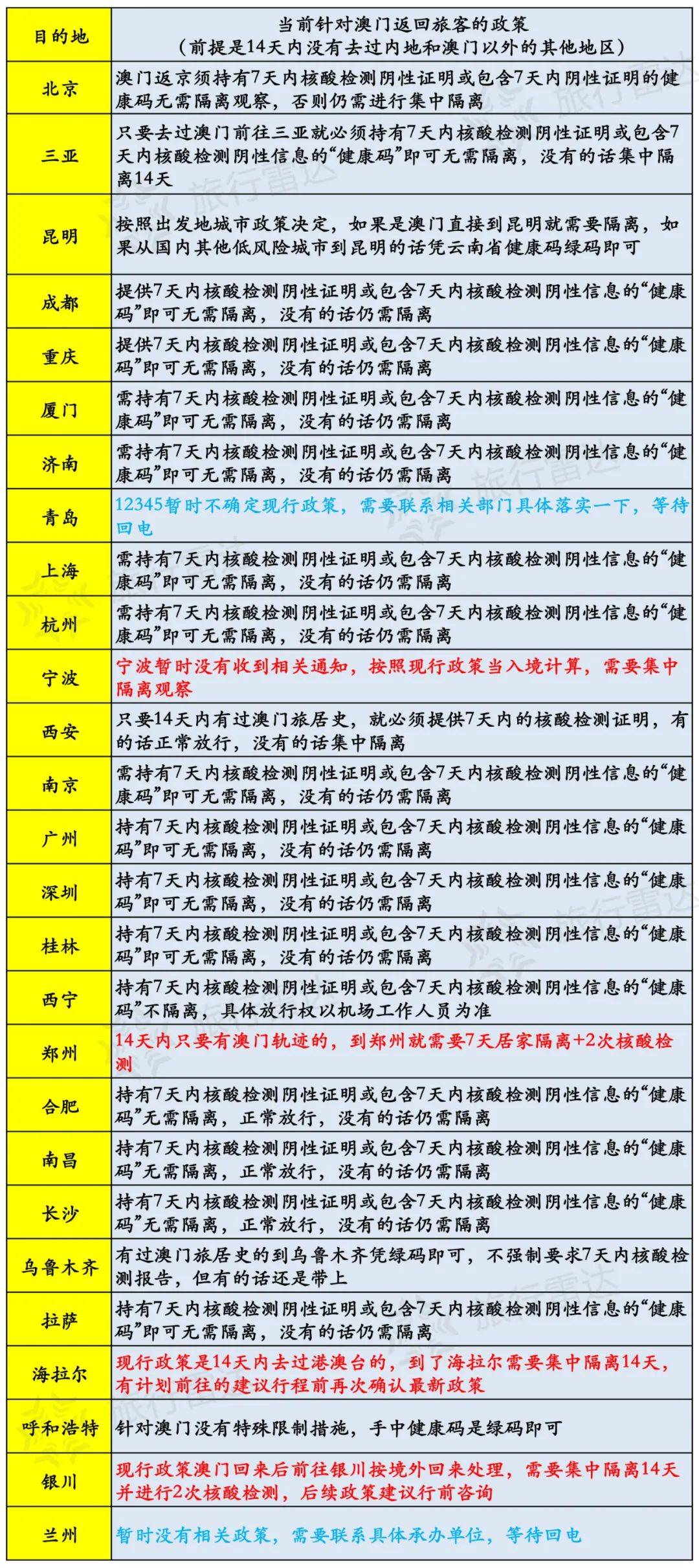 | 目的地 | 当前针对澳门返回旅客的政策（前提是14天内没有去过内地和澳门以外的其他地区） |
|---|---|
| 北京 | 澳门返京须持有7天内核酸检测阴性证明或包含7天内阴性证明的健康码无需隔离观察，否则仍需进行集中隔离 |
| 三亚 | 只要去过澳门前往三亚就必须持有7天内核酸检测阴性证明或包含7天内核酸检测阴性信息的“健康码”即可无需隔离，没有的话集中隔离14天 |
| 昆明 | 按照出发地城市政策决定，如果是澳门直接到昆明就需要隔离，如果从国内其他低风险城市到昆明的话凭云南省健康码绿码即可 |
| 成都 | 提供7天内核酸检测阴性证明或包含7天内核酸检测阴性信息的“健康码”即可无需隔离，没有的话仍需隔离 |
| 重庆 | 提供7天内核酸检测阴性证明或包含7天内核酸检测阴性信息的“健康码”即可无需隔离，没有的话仍需隔离 |
| 厦门 | 需持有7天内核酸检测阴性证明或包含7天内核酸检测阴性信息的“健康码”即可无需隔离，没有的话仍需隔离 |
| 济南 | 需持有7天内核酸检测阴性证明或包含7天内核酸检测阴性信息的“健康码”即可无需隔离，没有的话仍需隔离 |
| 青岛 | 12345暂时不确定现行政策，需要联系相关部门具体落实一下，等待回电 |
| 上海 | 需持有7天内核酸检测阴性证明或包含7天内核酸检测阴性信息的“健康码”即可无需隔离，没有的话仍需隔离 |
| 杭州 | 需持有7天内核酸检测阴性证明或包含7天内核酸检测阴性信息的“健康码”即可无需隔离，没有的话仍需隔离 |
| 宁波 | 宁波暂时没有收到相关通知，按照现行政策当入境计算，需要集中隔离观察 |
| 西安 | 只要14天内有过澳门旅居史，就必须提供7天内的核酸检测证明，有的话正常放行，没有的话集中隔离 |
| 南京 | 需持有7天内核酸检测阴性证明或包含7天内核酸检测阴性信息的“健康码”即可无需隔离，没有的话仍需隔离 |
| 广州 | 持有7天内核酸检测阴性证明或包含7天内核酸检测阴性信息的“健康码”即可无需隔离，没有的话仍需隔离 |
| 深圳 | 持有7天内核酸检测阴性证明或包含7天内核酸检测阴性信息的“健康码”即可无需隔离，没有的话仍需隔离 |
| 桂林 | 持有7天内核酸检测阴性证明或包含7天内核酸检测阴性信息的“健康码”即可无需隔离，没有的话仍需隔离 |
| 西宁 | 持有7天内核酸检测阴性证明或包含7天内核酸检测阴性信息的“健康码”不隔离，具体放行权以机场工作人员为准 |
| 郑州 | 14天内只要有澳门轨迹的，到郑州就需要7天居家隔离+2次核酸检测 |
| 合肥 | 持有7天内核酸检测阴性证明或包含7天内核酸检测阴性信息的“健康码”无需隔离，正常放行，没有的话仍需隔离 |
| 南昌 | 持有7天内核酸检测阴性证明或包含7天内核酸检测阴性信息的“健康码”无需隔离，正常放行，没有的话仍需隔离 |
| 长沙 | 持有7天内核酸检测阴性证明或包含7天内核酸检测阴性信息的“健康码”无需隔离，正常放行，没有的话仍需隔离 |
| 乌鲁木齐 | 有过澳门旅居史的到乌鲁木齐凭绿码即可，不强制要求7天内核酸检测报告，但有的话还是带上 |
| 拉萨 | 持有7天内核酸检测阴性证明或包含7天内核酸检测阴性信息的“健康码”即可无需隔离，没有的话仍需隔离 |
| 海拉尔 | 现行政策是14天内去过港澳台的，到了海拉尔需要集中隔离14天，有计划前往的建议行程前再次确认最新政策 |
| 呼和浩特 | 针对澳门没有特殊限制措施，手中健康码是绿码即可 |
| 银川 | 现行政策澳门回来后前往银川按境外回来处理，需要集中隔离14天并进行2次核酸检测，后续政策建议行前咨询 |
| 兰州 | 暂时没有相关政策，需要联系具体承办单位，等待回电 |

旅行雷达